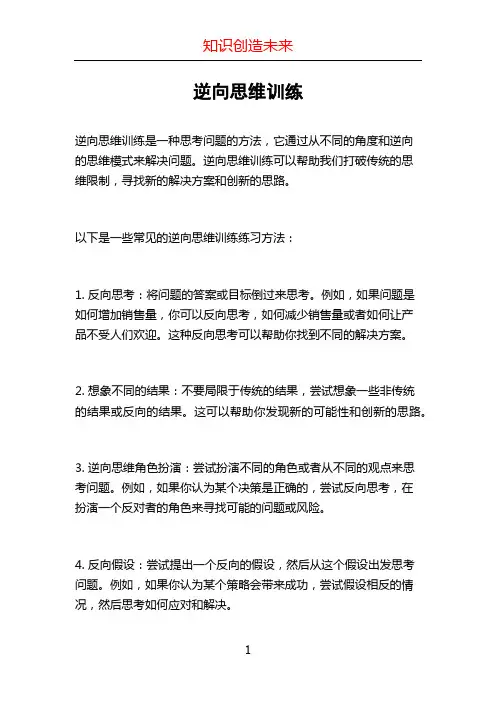 知识创造未来

逆向思维训练

逆向思维训练是一种思考问题的方法，它通过从不同的角度和逆向的思维模式来解决问题。逆向思维训练可以帮助我们打破传统的思维限制，寻找新的解决方案和创新的思路。

以下是一些常见的逆向思维训练练习方法：

1. 反向思考：将问题的答案或目标倒过来思考。例如，如果问题是如何增加销售量，你可以反向思考，如何减少销售量或者如何让产品不受人们欢迎。这种反向思考可以帮助你找到不同的解决方案。

2. 想象不同的结果：不要局限于传统的结果，尝试想象一些非传统的结果或反向的结果。这可以帮助你发现新的可能性和创新的思路。

3. 逆向思维角色扮演：尝试扮演不同的角色或者从不同的观点来思考问题。例如，如果你认为某个决策是正确的，尝试反向思考，在扮演一个反对者的角色来寻找可能的问题或风险。

4. 反向假设：尝试提出一个反向的假设，然后从这个假设出发思考问题。例如，如果你认为某个策略会带来成功，尝试假设相反的情况，然后思考如何应对和解决。

1